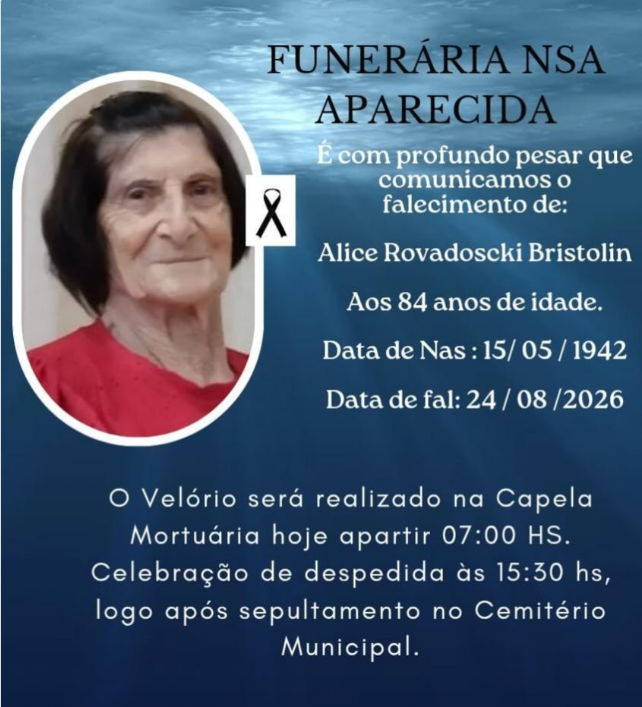 FUNERÁRIA NSA APARECIDA

É com profundo pesar que comunicamos o falecimento de:

Alice Rovadoscki Bristolin

Aos 84 anos de idade.

Data de Nas : 15/ 05 / 1942

Data de fal: 24 / 08 /2026

O Velório será realizado na Capela Mortuária hoje apartir 07:00 HS. Celebração de despedida às 15:30 hs, logo após sepultamento no Cemitério Municipal.